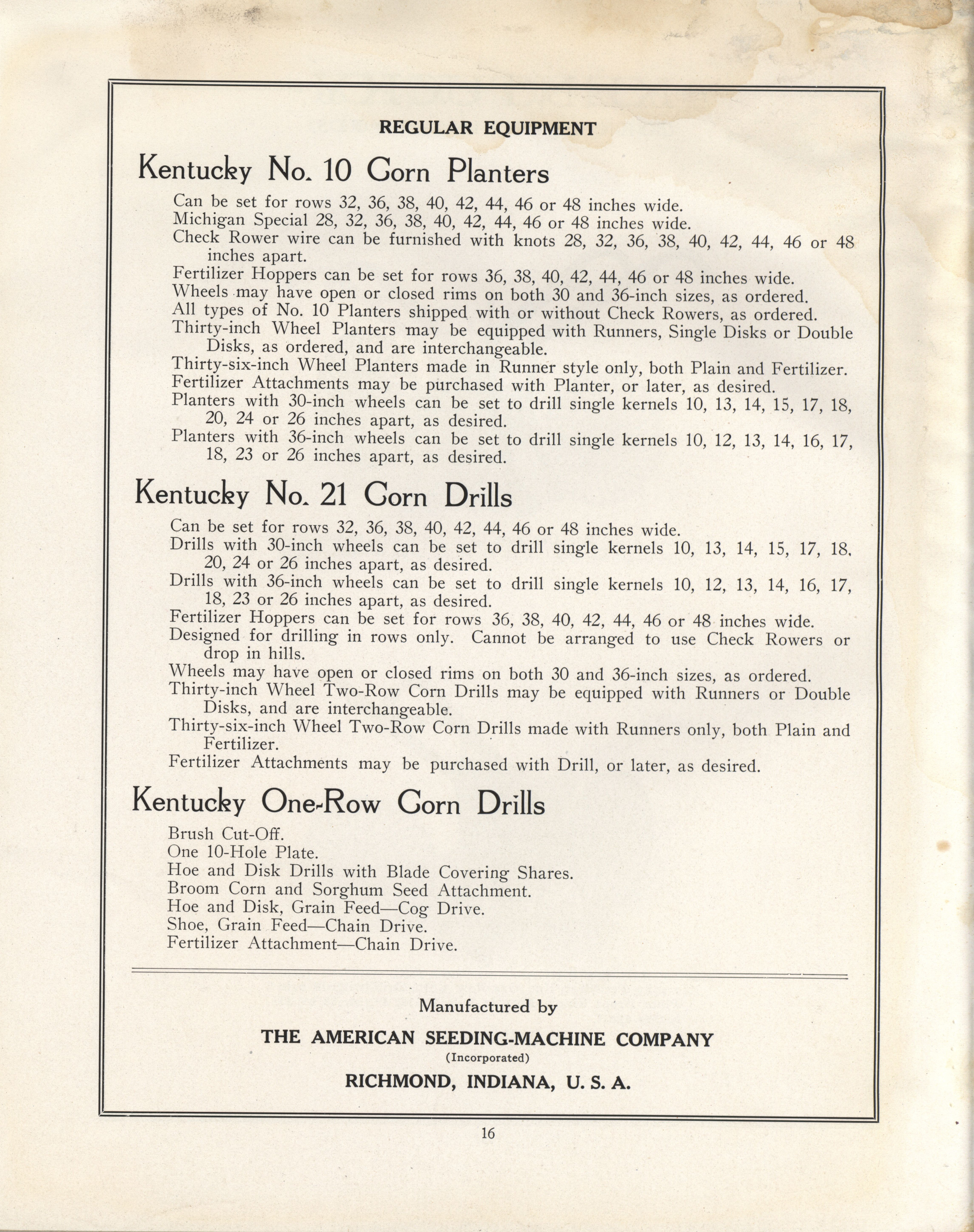 REGULAR EQUIPMENT

Kentucky No. 10 Corn Planters

Can be set for rows 32, 36, 38, 40, 42, 44, 46 or 48 inches wide.
Michigan Special 28, 32, 36, 38, 40, 42, 44, 46 or 48 inches wide.
Check Rower wire can be furnished with knots 28, 32, 36, 38, 40, 42, 44, 46 or 48 inches apart.
Fertilizer Hoppers can be set for rows 36, 38, 40, 42, 44, 46 or 48 inches wide.
Wheels may have open or closed rims on both 30 and 36-inch sizes, as ordered.
All types of No. 10 Planters shipped with or without Check Rowers, as ordered.
Thirty-inch Wheel Planters may be equipped with Runners, Single Disks or Double Disks, as ordered, and are interchangeable.
Thirty-six-inch Wheel Planters made in Runner style only, both Plain and Fertilizer.
Fertilizer Attachments may be purchased with Planter, or later, as desired.
Planters with 30-inch wheels can be set to drill single kernels 10, 13, 14, 15, 17, 18, 20, 24 or 26 inches apart, as desired.
Planters with 36-inch wheels can be set to drill single kernels 10, 12, 13, 14, 16, 17, 18, 23 or 26 inches apart, as desired.

Kentucky No. 21 Corn Drills

Can be set for rows 32, 36, 38, 40, 42, 44, 46 or 48 inches wide.
Drills with 30-inch wheels can be set to drill single kernels 10, 13, 14, 15, 17, 18, 20, 24 or 26 inches apart, as desired.
Drills with 36-inch wheels can be set to drill single kernels 10, 12, 13, 14, 16, 17, 18, 23 or 26 inches apart, as desired.
Fertilizer Hoppers can be set for rows 36, 38, 40, 42, 44, 46 or 48 inches wide.
Designed for drilling in rows only. Cannot be arranged to use Check Rowers or drop in hills.
Wheels may have open or closed rims on both 30 and 36-inch sizes, as ordered.
Thirty-inch Wheel Two-Row Corn Drills may be equipped with Runners or Double Disks, and are interchangeable.
Thirty-six-inch Wheel Two-Row Corn Drills made with Runners only, both Plain and Fertilizer.
Fertilizer Attachments may be purchased with Drill, or later, as desired.

Kentucky One-Row Corn Drills

Brush Cut-Off.
One 10-Hole Plate.
Hoe and Disk Drills with Blade Covering Shares.
Broom Corn and Sorghum Seed Attachment.
Hoe and Disk, Grain Feed—Cog Drive.
Shoe, Grain Feed—Chain Drive.
Fertilizer Attachment—Chain Drive.

Manufactured by
THE AMERICAN SEEDING-MACHINE COMPANY
(Incorporated)
RICHMOND, INDIANA, U. S. A.

16